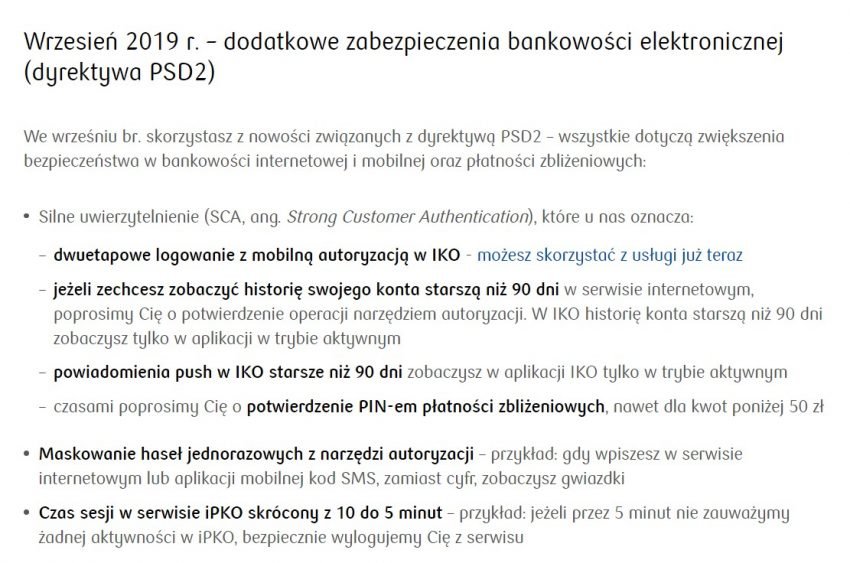 Wrzesień 2019 r. – dodatkowe zabezpieczenia bankowości elektronicznej (dyrektywa PSD2)

We wrześniu br. skorzystasz z nowości związanych z dyrektywą PSD2 – wszystkie dotyczą zwiększenia bezpieczeństwa w bankowości internetowej i mobilnej oraz płatności zbliżeniowych:

• Silne uwierzytelnienie (SCA, ang. Strong Customer Authentication), które u nas oznacza:
– dwuetapowe logowanie z mobilną autoryzacją w IKO - możesz skorzystać z usługi już teraz
– jeżeli zechcesz zobaczyć historię swojego konta starszą niż 90 dni w serwisie internetowym, poprosimy Cię o potwierdzenie operacji narzędziem autoryzacji. W IKO historię konta starszą niż 90 dni zobaczysz tylko w aplikacji w trybie aktywnym
– powiadomienia push w IKO starsze niż 90 dni zobaczysz w aplikacji IKO tylko w trybie aktywnym
– czasami poprosimy Cię o potwierdzenie PIN-em płatności zbliżeniowych, nawet dla kwot poniżej 50 zł

• Maskowanie haseł jednorazowych z narzędzi autoryzacji – przykład: gdy wpiszesz w serwisie internetowym lub aplikacji mobilnej kod SMS, zamiast cyfr, zobaczysz gwiazdki

• Czas sesji w serwisie iPKO skrócony z 10 do 5 minut – przykład: jeżeli przez 5 minut nie zauważymy żadnej aktywności w iPKO, bezpiecznie wylogujemy Cię z serwisu